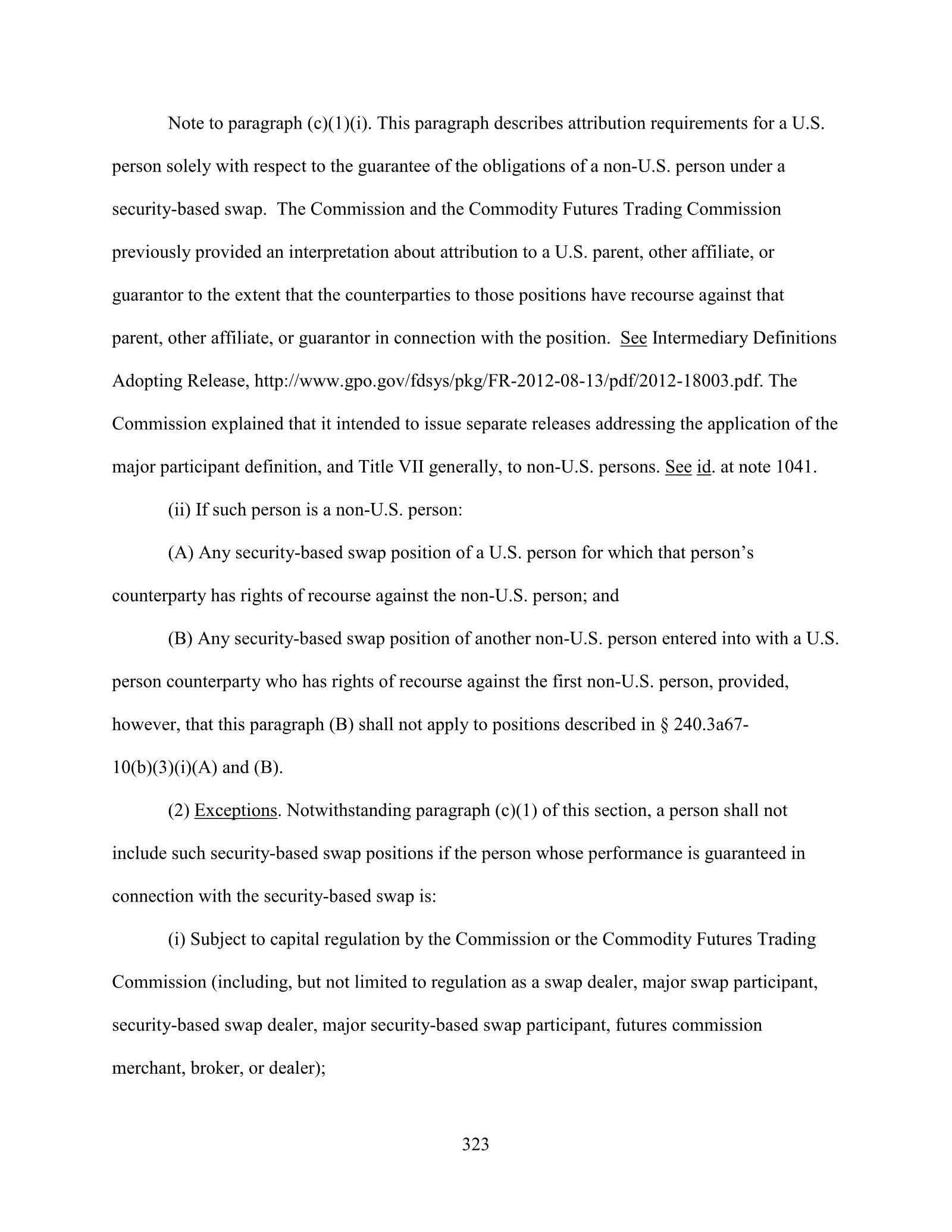 Note to paragraph (c)(1)(i). This paragraph describes attribution requirements for a U.S. person solely with respect to the guarantee of the obligations of a non-U.S. person under a security-based swap. The Commission and the Commodity Futures Trading Commission previously provided an interpretation about attribution to a U.S. parent, other affiliate, or guarantor to the extent that the counterparties to those positions have recourse against that parent, other affiliate, or guarantor in connection with the position. See Intermediary Definitions Adopting Release, http://www.gpo.gov/fdsys/pkg/FR-2012-08-13/pdf/2012-18003.pdf. The Commission explained that it intended to issue separate releases addressing the application of the major participant definition, and Title VII generally, to non-U.S. persons. See id. at note 1041.

(ii) If such person is a non-U.S. person:

(A) Any security-based swap position of a U.S. person for which that person's counterparty has rights of recourse against the non-U.S. person; and

(B) Any security-based swap position of another non-U.S. person entered into with a U.S. person counterparty who has rights of recourse against the first non-U.S. person, provided, however, that this paragraph (B) shall not apply to positions described in § 240.3a67-10(b)(3)(i)(A) and (B).

(2) Exceptions. Notwithstanding paragraph (c)(1) of this section, a person shall not include such security-based swap positions if the person whose performance is guaranteed in connection with the security-based swap is:

(i) Subject to capital regulation by the Commission or the Commodity Futures Trading Commission (including, but not limited to regulation as a swap dealer, major swap participant, security-based swap dealer, major security-based swap participant, futures commission merchant, broker, or dealer);

323